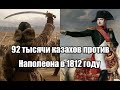 92 тысячи казахов против Наполеона в 1812 году